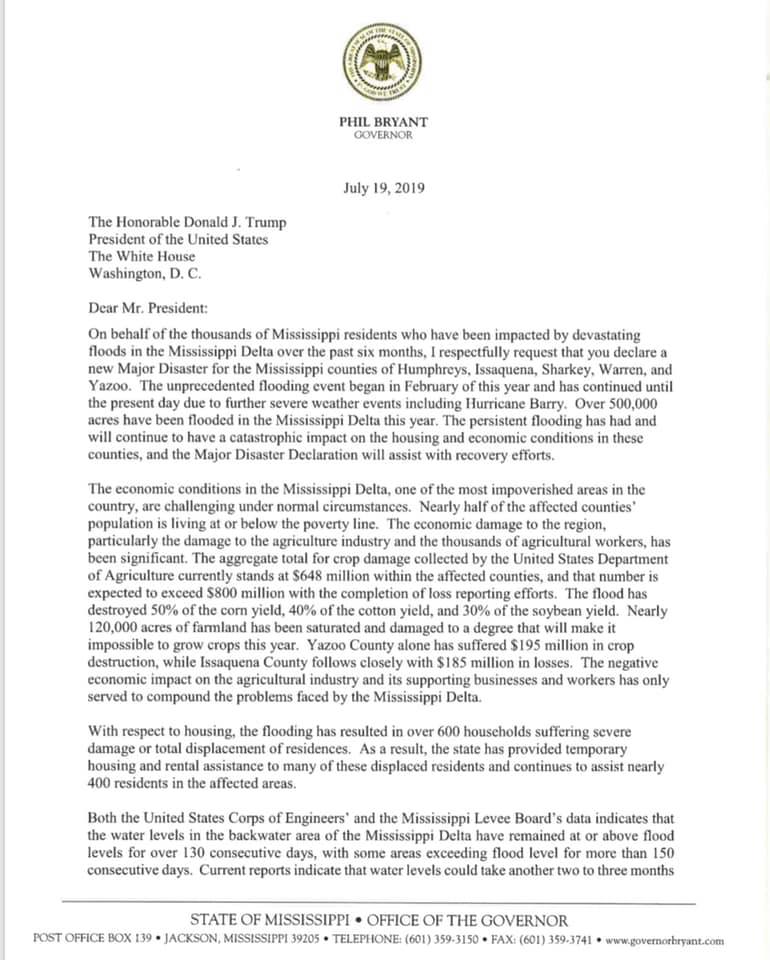 PHIL BRYANT
GOVERNOR

July 19, 2019

The Honorable Donald J. Trump
President of the United States
The White House
Washington, D. C.

Dear Mr. President:

On behalf of the thousands of Mississippi residents who have been impacted by devastating floods in the Mississippi Delta over the past six months, I respectfully request that you declare a new Major Disaster for the Mississippi counties of Humphreys, Issaquena, Sharkey, Warren, and Yazoo. The unprecedented flooding event began in February of this year and has continued until the present day due to further severe weather events including Hurricane Barry. Over 500,000 acres have been flooded in the Mississippi Delta this year. The persistent flooding has had and will continue to have a catastrophic impact on the housing and economic conditions in these counties, and the Major Disaster Declaration will assist with recovery efforts.

The economic conditions in the Mississippi Delta, one of the most impoverished areas in the country, are challenging under normal circumstances. Nearly half of the affected counties' population is living at or below the poverty line. The economic damage to the region, particularly the damage to the agriculture industry and the thousands of agricultural workers, has been significant. The aggregate total for crop damage collected by the United States Department of Agriculture currently stands at $648 million within the affected counties, and that number is expected to exceed $800 million with the completion of loss reporting efforts. The flood has destroyed 50% of the corn yield, 40% of the cotton yield, and 30% of the soybean yield. Nearly 120,000 acres of farmland has been saturated and damaged to a degree that will make it impossible to grow crops this year. Yazoo County alone has suffered $195 million in crop destruction, while Issaquena County follows closely with $185 million in losses. The negative economic impact on the agricultural industry and its supporting businesses and workers has only served to compound the problems faced by the Mississippi Delta.

With respect to housing, the flooding has resulted in over 600 households suffering severe damage or total displacement of residences. As a result, the state has provided temporary housing and rental assistance to many of these displaced residents and continues to assist nearly 400 residents in the affected areas.

Both the United States Corps of Engineers' and the Mississippi Levee Board's data indicates that the water levels in the backwater area of the Mississippi Delta have remained at or above flood levels for over 130 consecutive days, with some areas exceeding flood level for more than 150 consecutive days. Current reports indicate that water levels could take another two to three months

STATE OF MISSISSIPPI • OFFICE OF THE GOVERNOR
POST OFFICE BOX 139 • JACKSON, MISSISSIPPI 39205 • TELEPHONE: (601) 359-3150 • FAX: (601) 359-3741 • www.governorbryant.com